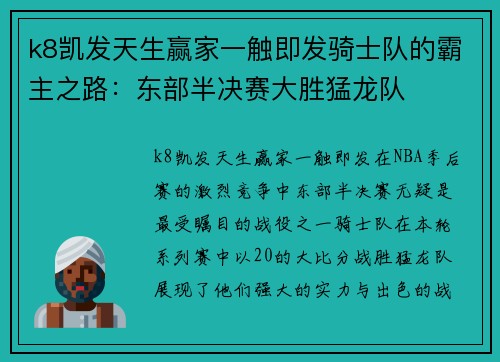 k8凯发天生赢家一触即发骑士队的霸主之路：东部半决赛大胜猛龙队

k8凯发天生赢家一触即发在NBA季后赛的激烈竞争中东部半决赛无疑是最受瞩目的战役之一骑士队在本轮系列赛中以20的大比分战胜猛龙队展现了他们强大的实力与出色的战